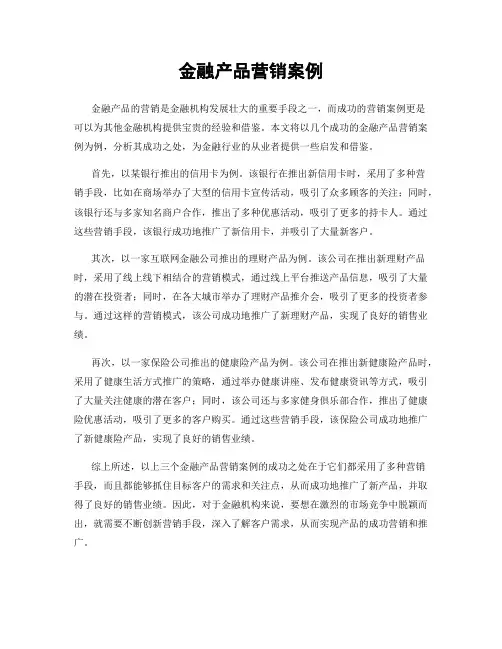 金融产品营销案例

金融产品的营销是金融机构发展壮大的重要手段之一，而成功的营销案例更是可以为其他金融机构提供宝贵的经验和借鉴。本文将以几个成功的金融产品营销案例为例，分析其成功之处，为金融行业的从业者提供一些启发和借鉴。

首先，以某银行推出的信用卡为例。该银行在推出新信用卡时，采用了多种营销手段，比如在商场举办了大型的信用卡宣传活动，吸引了众多顾客的关注；同时，该银行还与多家知名商户合作，推出了多种优惠活动，吸引了更多的持卡人。通过这些营销手段，该银行成功地推广了新信用卡，并吸引了大量新客户。

其次，以一家互联网金融公司推出的理财产品为例。该公司在推出新理财产品时，采用了线上线下相结合的营销模式，通过线上平台推送产品信息，吸引了大量的潜在投资者；同时，在各大城市举办了理财产品推介会，吸引了更多的投资者参与。通过这样的营销模式，该公司成功地推广了新理财产品，实现了良好的销售业绩。

再次，以一家保险公司推出的健康险产品为例。该公司在推出新健康险产品时，采用了健康生活方式推广的策略，通过举办健康讲座、发布健康资讯等方式，吸引了大量关注健康的潜在客户；同时，该公司还与多家健身俱乐部合作，推出了健康险优惠活动，吸引了更多的客户购买。通过这些营销手段，该保险公司成功地推广了新健康险产品，实现了良好的销售业绩。

综上所述，以上三个金融产品营销案例的成功之处在于它们都采用了多种营销手段，而且都能够抓住目标客户的需求和关注点，从而成功地推广了新产品，并取得了良好的销售业绩。因此，对于金融机构来说，要想在激烈的市场竞争中脱颖而出，就需要不断创新营销手段，深入了解客户需求，从而实现产品的成功营销和推广。